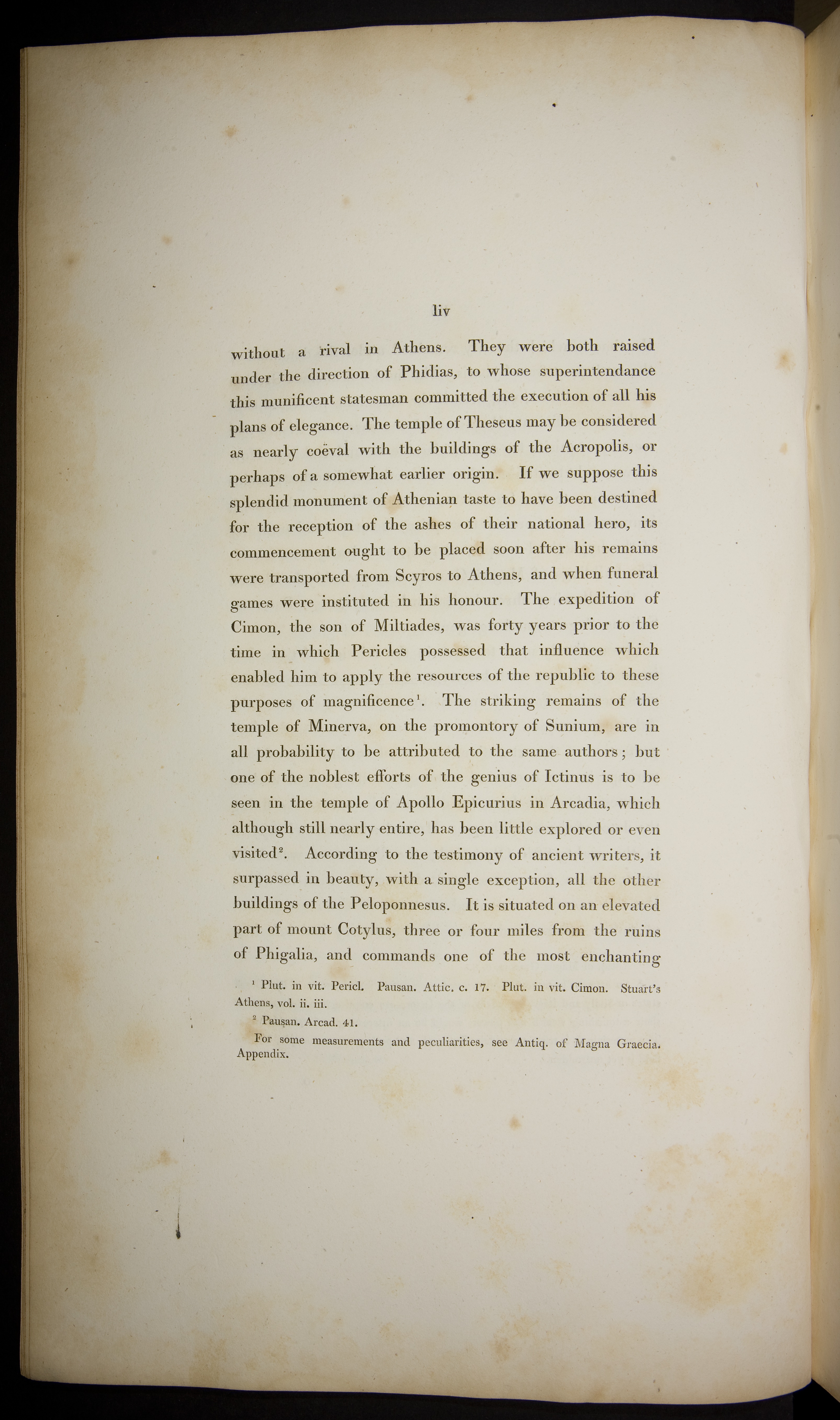 liv

without a rival in Athens. They were both raised under the direction of Phidias, to whose superintendance this munificent statesman committed the execution of all his plans of elegance. The temple of Theseus may be considered as nearly coëval with the buildings of the Acropolis, or perhaps of a somewhat earlier origin. If we suppose this splendid monument of Athenian taste to have been destined for the reception of the ashes of their national hero, its commencement ought to be placed soon after his remains were transported from Scyros to Athens, and when funeral games were instituted in his honour. The expedition of Cimon, the son of Miltiades, was forty years prior to the time in which Pericles possessed that influence which enabled him to apply the resources of the republic to these purposes of magnificence$^1$. The striking remains of the temple of Minerva, on the promontory of Sunium, are in all probability to be attributed to the same authors; but one of the noblest efforts of the genius of Ictinus is to be seen in the temple of Apollo Epicurius in Arcadia, which although still nearly entire, has been little explored or even visited$^2$. According to the testimony of ancient writers, it surpassed in beauty, with a single exception, all the other buildings of the Peloponnesus. It is situated on an elevated part of mount Cotylus, three or four miles from the ruins of Phigalia, and commands one of the most enchanting

$^1$ Plut. in vit. Pericl. Pausan. Attic. c. 17. Plut. in vit. Cimon. Stuart's Athens, vol. ii. iii.

$^2$ Pausan. Arcad. 41.

For some measurements and peculiarities, see Antiq. of Magna Graecia. Appendix.